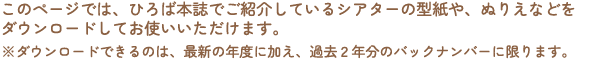 このページでは、ひろば本誌でご紹介しているシアターの型紙や、ぬりえなどをダウンロードしてお使いいただけます。
※ダウンロードできるのは、最新の年度に加え、過去２年分のバックナンバーに限ります。